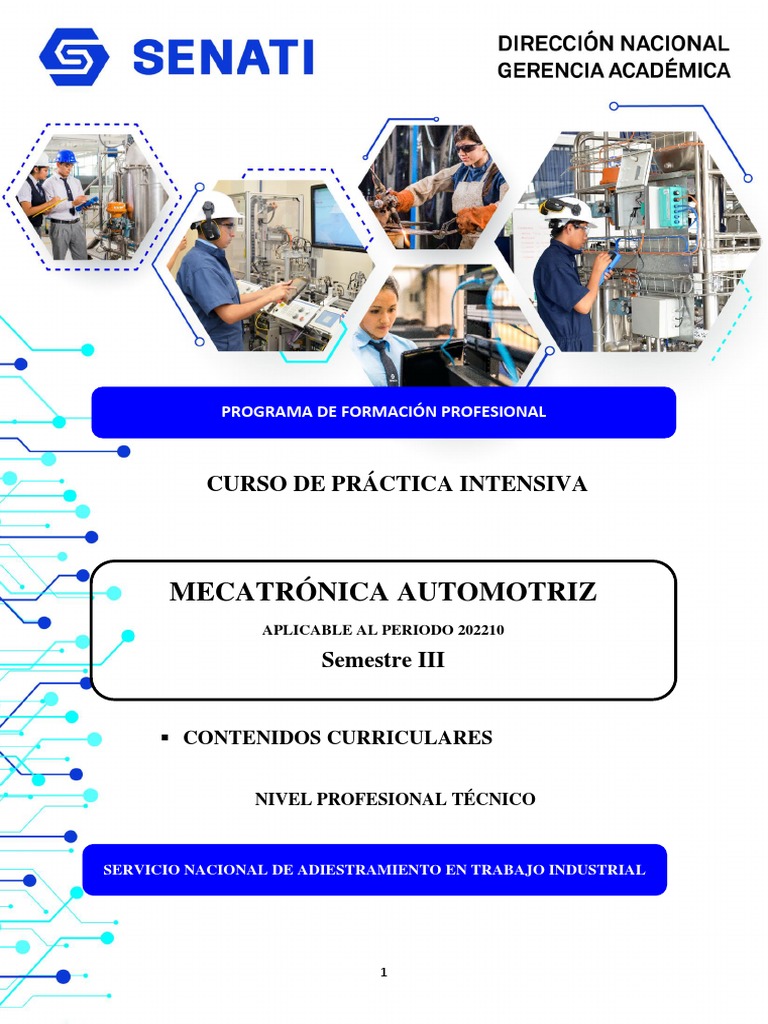 SENATI

DIRECCIÓN NACIONAL
GERENCIA ACADÉMICA

PROGRAMA DE FORMACIÓN PROFESIONAL

CURSO DE PRÁCTICA INTENSIVA

MECATRÓNICA AUTOMOTRIZ

APLICABLE AL PERIODO 202210

Semestre III

▪ CONTENIDOS CURRICULARES

NIVEL PROFESIONAL TÉCNICO

SERVICIO NACIONAL DE ADIESTRAMIENTO EN TRABAJO INDUSTRIAL

1